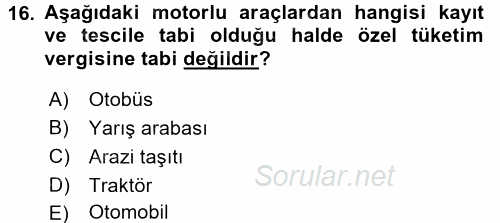 16. Aşağıdaki motorlu araçlardan hangisi kayıt ve tescile tabi olduğu halde özel tüketim vergisine tabi değildir?

A) Otobüs
B) Yarış arabası
C) Arazi taşıtı
D) Traktör
E) Otomobil

Sorular.net